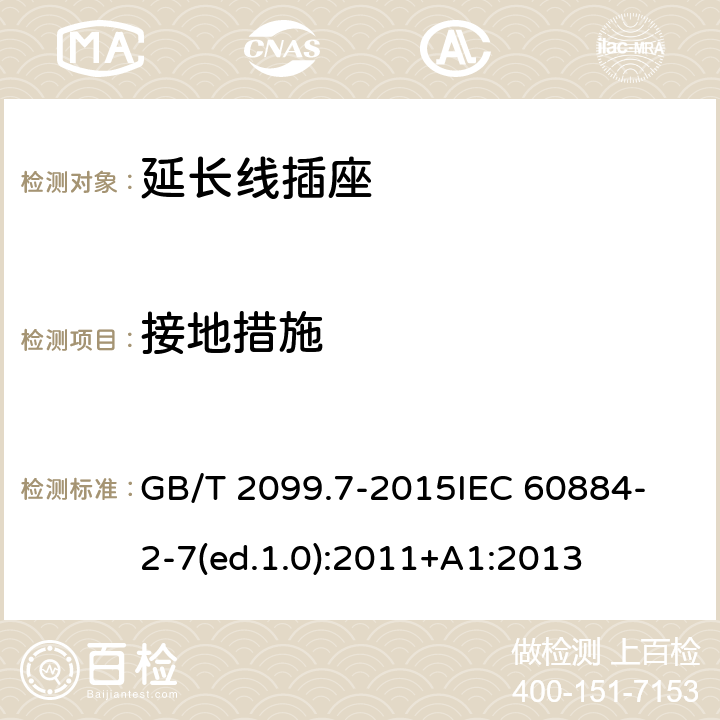 MA CNAS ilac-MRA

检测对象： 延长线插座

检测项目： 接地措施

检测标准： GB/T 2099.7-2015IEC 60884-2-7(ed.1.0):2011+A1:2013

百检 Baijiantest.com

做检测 上百检
400-151-7153